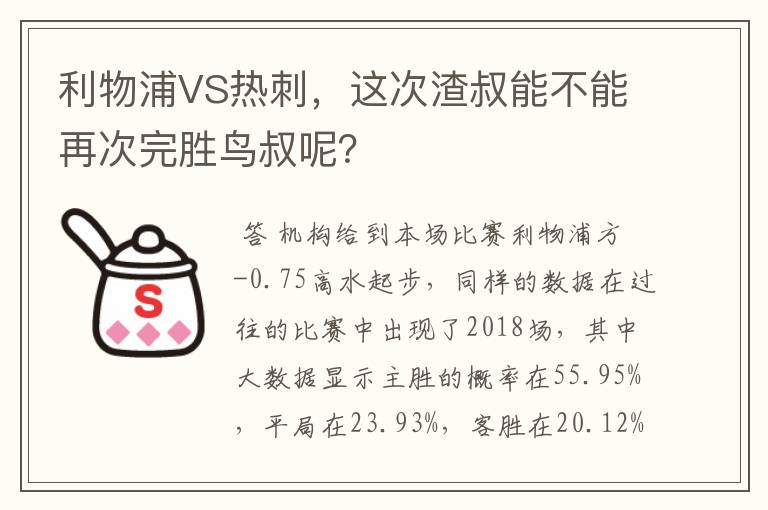 利物浦VS热刺，这次渣叔能不能再次完胜鸟叔呢？

S

答 机构给到本场比赛利物浦方-0.75高水起步，同样的数据在过往的比赛中出现了2018场，其中大数据显示主胜的概率在55.95%，平局在23.93%，客胜在20.12%